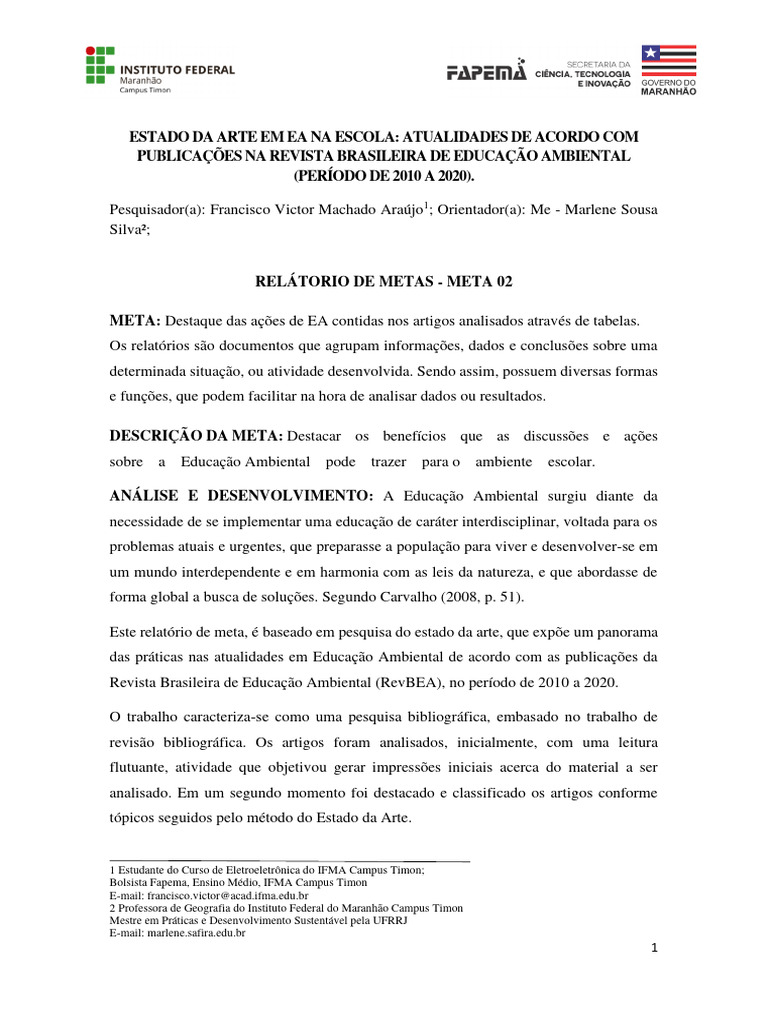 INSTITUTO FEDERAL
Maranhão
Campus Timon

FAPEMA

SECRETARIA DA
CIÊNCIA, TECNOLOGIA
E INOVAÇÃO

GOVERNO DO
MARANHÃO

ESTADO DA ARTE EM EA NA ESCOLA: ATUALIDADES DE ACORDO COM PUBLICAÇÕES NA REVISTA BRASILEIRA DE EDUCAÇÃO AMBIENTAL (PERÍODO DE 2010 A 2020).

Pesquisador(a): Francisco Victor Machado Araújo$^{1}$; Orientador(a): Me - Marlene Sousa Silva²;

RELÁTORIO DE METAS - META 02

META: Destaque das ações de EA contidas nos artigos analisados através de tabelas. Os relatórios são documentos que agrupam informações, dados e conclusões sobre uma determinada situação, ou atividade desenvolvida. Sendo assim, possuem diversas formas e funções, que podem facilitar na hora de analisar dados ou resultados.

DESCRIÇÃO DA META: Destacar os benefícios que as discussões e ações sobre a Educação Ambiental pode trazer para o ambiente escolar.

ANÁLISE E DESENVOLVIMENTO: A Educação Ambiental surgiu diante da necessidade de se implementar uma educação de caráter interdisciplinar, voltada para os problemas atuais e urgentes, que preparasse a população para viver e desenvolver-se em um mundo interdependente e em harmonia com as leis da natureza, e que abordasse de forma global a busca de soluções. Segundo Carvalho (2008, p. 51).

Este relatório de meta, é baseado em pesquisa do estado da arte, que expõe um panorama das práticas nas atualidades em Educação Ambiental de acordo com as publicações da Revista Brasileira de Educação Ambiental (RevBEA), no período de 2010 a 2020.

O trabalho caracteriza-se como uma pesquisa bibliográfica, embasado no trabalho de revisão bibliográfica. Os artigos foram analisados, inicialmente, com uma leitura flutuante, atividade que objetivou gerar impressões iniciais acerca do material a ser analisado. Em um segundo momento foi destacado e classificado os artigos conforme tópicos seguidos pelo método do Estado da Arte.

1 Estudante do Curso de Eletroeletrônica do IFMA Campus Timon;
Bolsista Fapema, Ensino Médio, IFMA Campus Timon
E-mail: francisco.victor@acad.ifma.edu.br
2 Professora de Geografia do Instituto Federal do Maranhão Campus Timon
Mestre em Práticas e Desenvolvimento Sustentável pela UFRRJ
E-mail: marlene.safira.edu.br

1